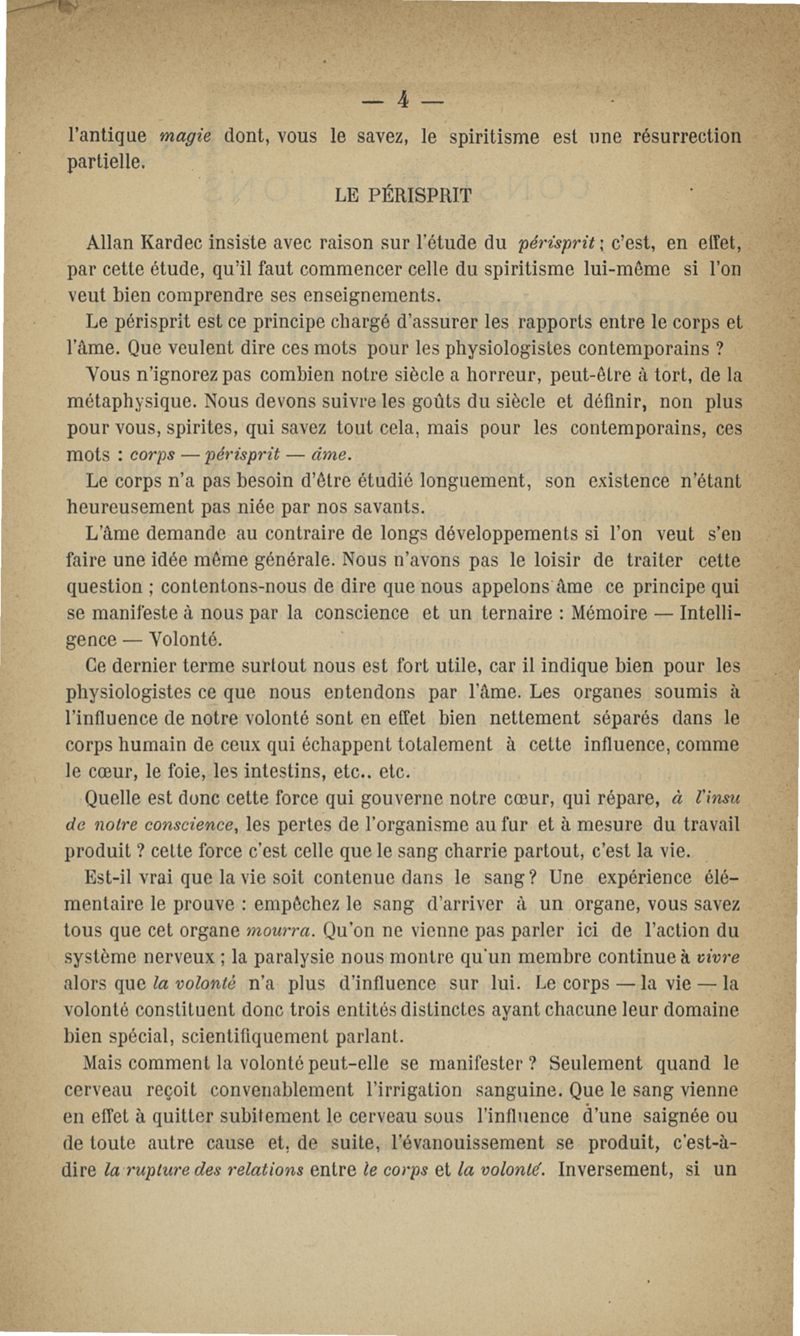 — 4 —

l'antique magie dont, vous le savez, le spiritisme est une résurrection partielle.

LE PÉRISPRIT

Allan Kardec insiste avec raison sur l'étude du périsprit ; c'est, en effet, par cette étude, qu'il faut commencer celle du spiritisme lui-même si l'on veut bien comprendre ses enseignements.

Le périsprit est ce principe chargé d'assurer les rapports entre le corps et l'âme. Que veulent dire ces mots pour les physiologistes contemporains ?

Vous n'ignorez pas combien notre siècle a horreur, peut-être à tort, de la métaphysique. Nous devons suivre les goûts du siècle et définir, non plus pour vous, spirites, qui savez tout cela, mais pour les contemporains, ces mots : corps — périsprit — âme.

Le corps n'a pas besoin d'être étudié longuement, son existence n'étant heureusement pas niée par nos savants.

L'âme demande au contraire de longs développements si l'on veut s'en faire une idée même générale. Nous n'avons pas le loisir de traiter cette question ; contentons-nous de dire que nous appelons âme ce principe qui se manifeste à nous par la conscience et un ternaire : Mémoire — Intelligence — Volonté.

Ce dernier terme surtout nous est fort utile, car il indique bien pour les physiologistes ce que nous entendons par l'âme. Les organes soumis à l'influence de notre volonté sont en effet bien nettement séparés dans le corps humain de ceux qui échappent totalement à cette influence, comme le cœur, le foie, les intestins, etc.. etc.

Quelle est donc cette force qui gouverne notre cœur, qui répare, à l'insu de notre conscience, les pertes de l'organisme au fur et à mesure du travail produit ? cette force c'est celle que le sang charrie partout, c'est la vie.

Est-il vrai que la vie soit contenue dans le sang ? Une expérience élémentaire le prouve : empêchez le sang d'arriver à un organe, vous savez tous que cet organe mourra. Qu'on ne vienne pas parler ici de l'action du système nerveux ; la paralysie nous montre qu'un membre continue à vivre alors que la volonté n'a plus d'influence sur lui. Le corps — la vie — la volonté constituent donc trois entités distinctes ayant chacune leur domaine bien spécial, scientifiquement parlant.

Mais comment la volonté peut-elle se manifester ? Seulement quand le cerveau reçoit convenablement l'irrigation sanguine. Que le sang vienne en effet à quitter subitement le cerveau sous l'influence d'une saignée ou de toute autre cause et, de suite, l'évanouissement se produit, c'est-à-dire la rupture des relations entre le corps et la volonté. Inversement, si un